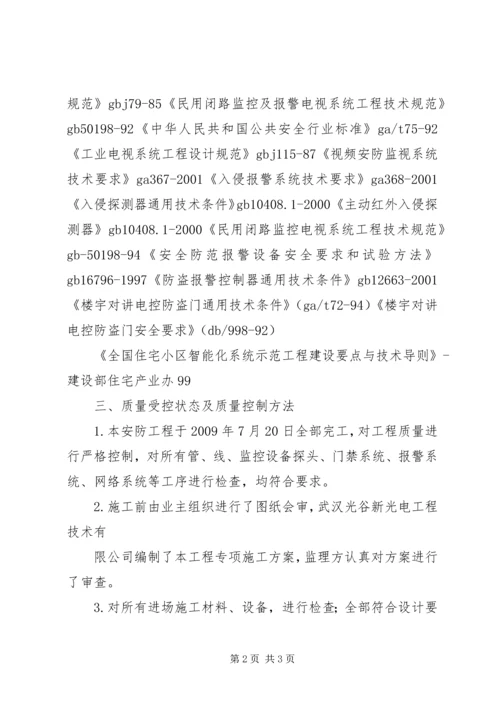 规范》gbj79-85《民用闭路监控及报警电视系统工程技术规范》gb50198-92《中华人民共和国公共安全行业标准》ga/t75-92《工业电视系统工程设计规范》gbj115-87《视频安防监视系统技术要求》ga367-2001《入侵报警系统技术要求》ga368-2001《入侵探测器通用技术条件》gb10408.1-2000《主动红外入侵探测器》gb10408.1-2000《民用闭路监控电视系统工程技术规范》gb-50198-94《安全防范报警设备安全要求和试验方法》gb16796-1997《防盗报警控制器通用技术条件》gb12663-2001《楼宇对讲电控防盗门通用技术条件》(ga/t72-94)《楼宇对讲电控防盗门安全要求》(db/998-92)

《全国住宅小区智能化系统示范工程建设要点与技术导则》-建设部住宅产业办99

三、质量受控状态及质量控制方法

1.本安防工程于2009年7月20日全部完工,对工程质量进行严格控制,对所有管、线、监控设备探头、门禁系统、报警系统、网络系统等工序进行检查,均符合要求。

2.施工前由业主组织进行了图纸会审,武汉光谷新光电工程技术有

限公司编制了本工程专项施工方案,监理方认真对方案进行了审查。

3.对所有进场施工材料、设备,进行检查;全部符合设计要

第2页 共3页